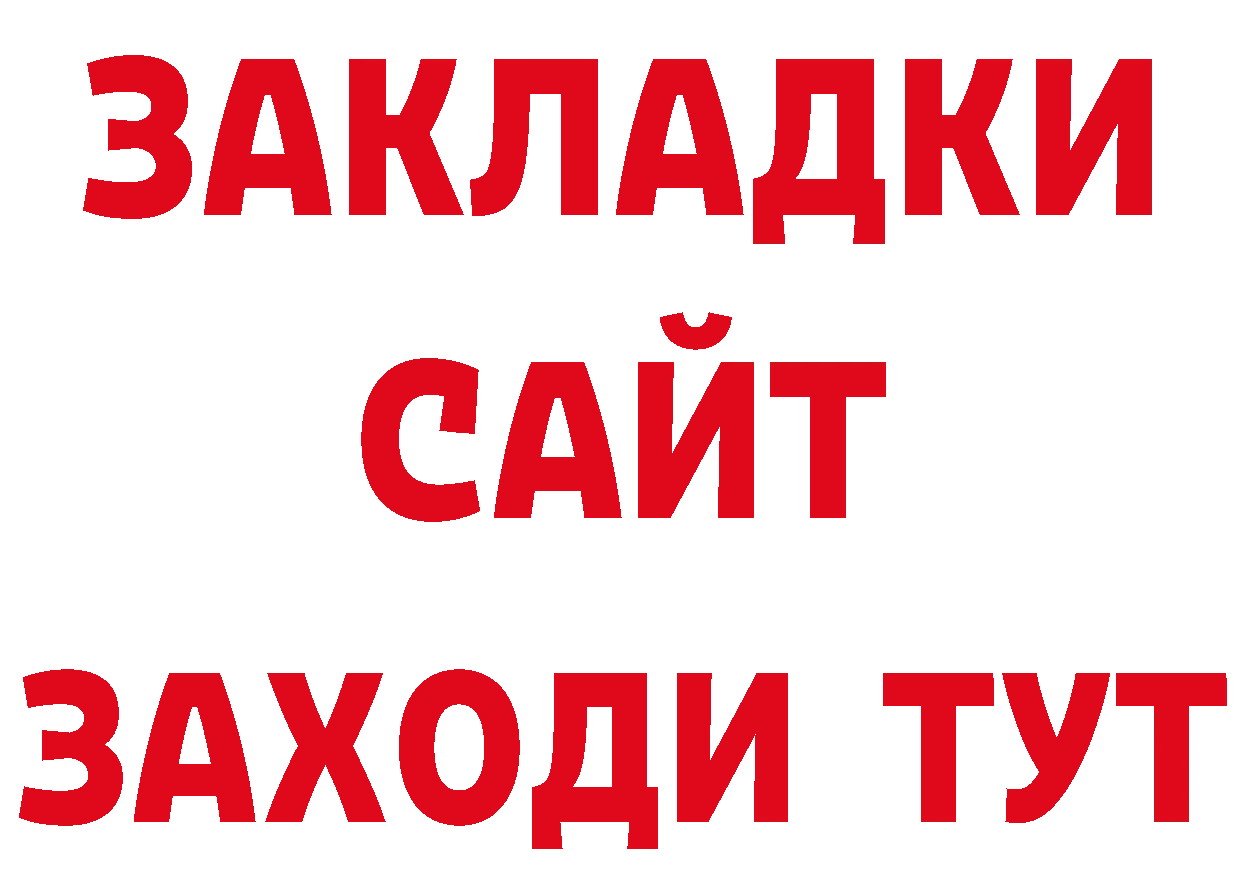 ЗАКЛАДКИ
САЙТ
ЗАХОДИ ТУТ